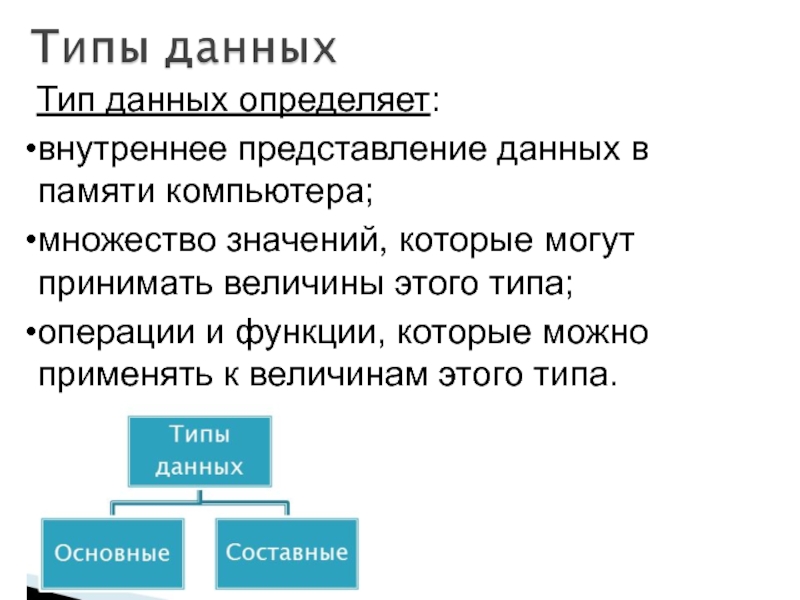 Типы данных

Тип данных определяет:

• внутреннее представление данных в памяти компьютера;

• множество значений, которые могут принимать величины этого типа;

• операции и функции, которые можно применять к величинам этого типа.

Типы данных

Основные

Составные